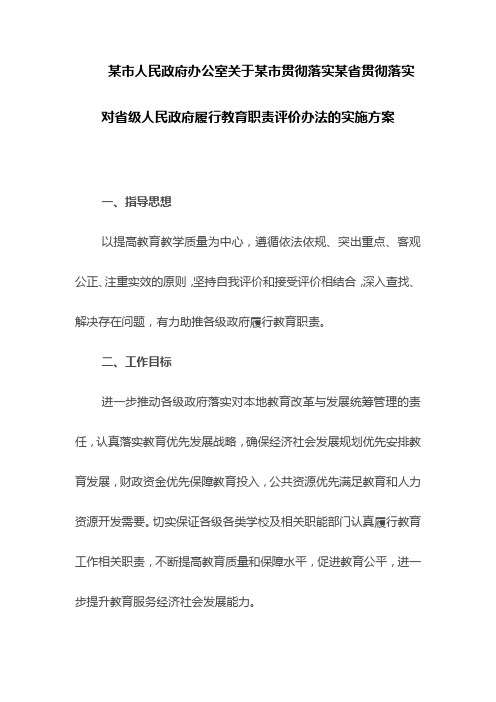 某市人民政府办公室关于某市贯彻落实某省贯彻落实对省级人民政府履行教育职责评价办法的实施方案

一、指导思想

以提高教育教学质量为中心，遵循依法依规、突出重点、客观公正、注重实效的原则，坚持自我评价和接受评价相结合，深入查找、解决存在问题，有力助推各级政府履行教育职责。

二、工作目标

进一步推动各级政府落实对本地教育改革与发展统筹管理的责任，认真落实教育优先发展战略，确保经济社会发展规划优先安排教育发展，财政资金优先保障教育投入，公共资源优先满足教育和人力资源开发需要。切实保证各级各类学校及相关职能部门认真履行教育工作相关职责，不断提高教育质量和保障水平，促进教育公平，进一步提升教育服务经济社会发展能力。